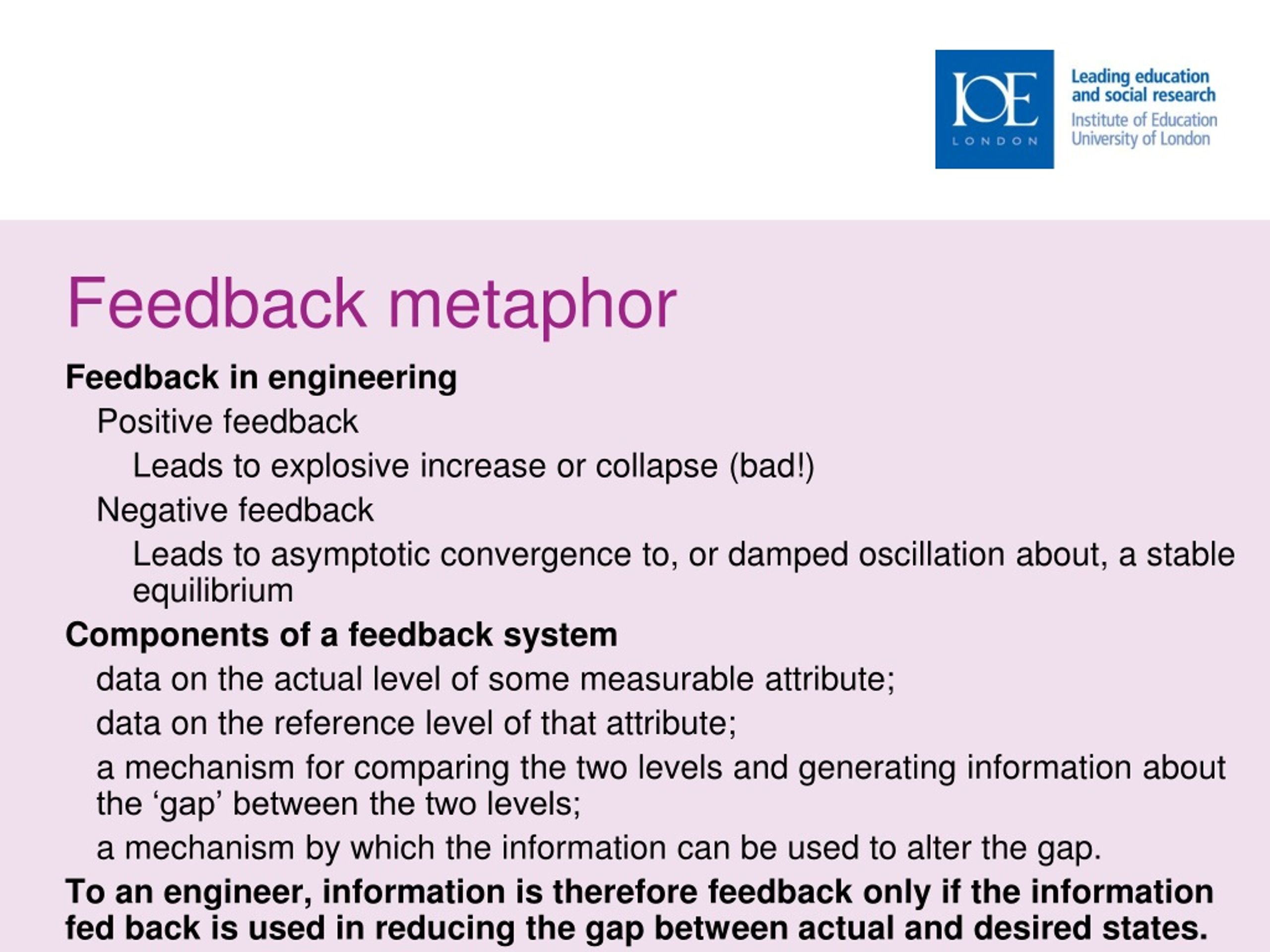 IOE
LONDON

Leading education and social research
Institute of Education University of London

Feedback metaphor

Feedback in engineering

Positive feedback

Leads to explosive increase or collapse (bad!)

Negative feedback

Leads to asymptotic convergence to, or damped oscillation about, a stable equilibrium

Components of a feedback system

data on the actual level of some measurable attribute;

data on the reference level of that attribute;

a mechanism for comparing the two levels and generating information about the ‘gap’ between the two levels;

a mechanism by which the information can be used to alter the gap.

To an engineer, information is therefore feedback only if the information fed back is used in reducing the gap between actual and desired states.